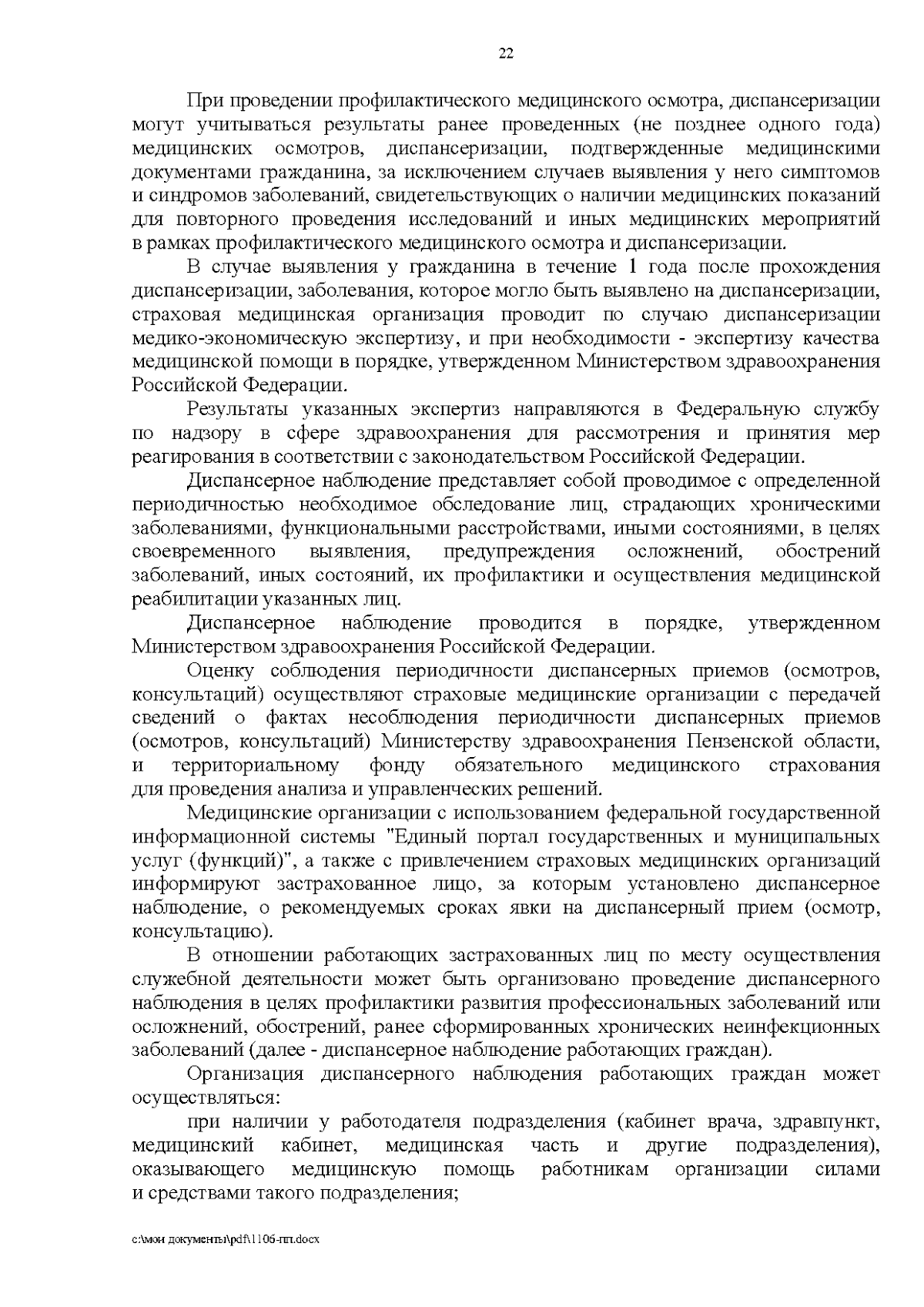 22

При проведении профилактического медицинского осмотра, диспансеризации могут учитываться результаты ранее проведенных (не позднее одного года) медицинских осмотров, диспансеризации, подтвержденные медицинскими документами гражданина, за исключением случаев выявления у него симптомов и синдромов заболеваний, свидетельствующих о наличии медицинских показаний для повторного проведения исследований и иных медицинских мероприятий в рамках профилактического медицинского осмотра и диспансеризации.

В случае выявления у гражданина в течение 1 года после прохождения диспансеризации, заболевания, которое могло быть выявлено на диспансеризации, страховая медицинская организация проводит по случаю диспансеризации медико-экономическую экспертизу, и при необходимости - экспертизу качества медицинской помощи в порядке, утвержденном Министерством здравоохранения Российской Федерации.

Результаты указанных экспертиз направляются в Федеральную службу по надзору в сфере здравоохранения для рассмотрения и принятия мер реагирования в соответствии с законодательством Российской Федерации.

Диспансерное наблюдение представляет собой проводимое с определенной периодичностью необходимое обследование лиц, страдающих хроническими заболеваниями, функциональными расстройствами, иными состояниями, в целях своевременного выявления, предупреждения осложнений, обострений заболеваний, иных состояний, их профилактики и осуществления медицинской реабилитации указанных лиц.

Диспансерное наблюдение проводится в порядке, утвержденном Министерством здравоохранения Российской Федерации.

Оценку соблюдения периодичности диспансерных приемов (осмотров, консультаций) осуществляют страховые медицинские организации с передачей сведений о фактах несоблюдения периодичности диспансерных приемов (осмотров, консультаций) Министерству здравоохранения Пензенской области, и территориальному фонду обязательного медицинского страхования для проведения анализа и управленческих решений.

Медицинские организации с использованием федеральной государственной информационной системы "Единый портал государственных и муниципальных услуг (функций)", а также с привлечением страховых медицинских организаций информируют застрахованное лицо, за которым установлено диспансерное наблюдение, о рекомендуемых сроках явки на диспансерный прием (осмотр, консультацию).

В отношении работающих застрахованных лиц по месту осуществления служебной деятельности может быть организовано проведение диспансерного наблюдения в целях профилактики развития профессиональных заболеваний или осложнений, обострений, ранее сформированных хронических неинфекционных заболеваний (далее - диспансерное наблюдение работающих граждан).

Организация диспансерного наблюдения работающих граждан может осуществляться:

при наличии у работодателя подразделения (кабинет врача, здравпункт, медицинский кабинет, медицинская часть и другие подразделения), оказывающего медицинскую помощь работникам организации силами и средствами такого подразделения;

c:\мои документы\pdf\1106-пп.docx